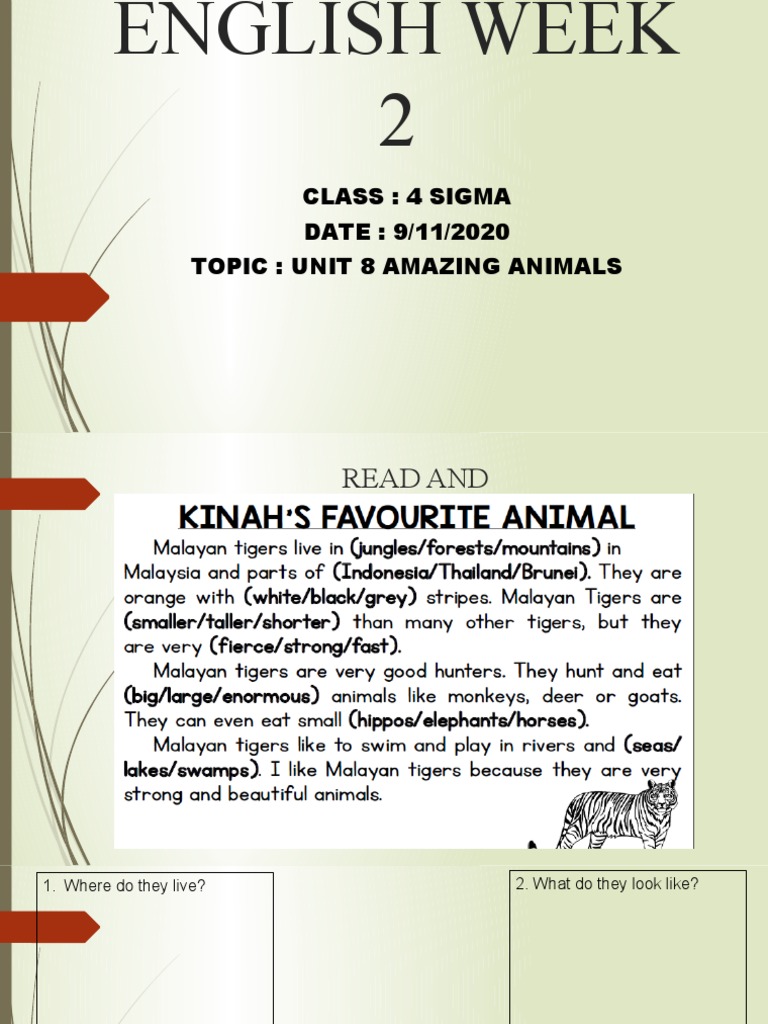 ENGLISH WEEK 2

CLASS : 4 SIGMA
DATE : 9/11/2020
TOPIC : UNIT 8 AMAZING ANIMALS

READ AND

KINAH'S FAVOURITE ANIMAL

Malayan tigers live in (jungles/forests/mountains) in Malaysia and parts of (Indonesia/Thailand/Brunei). They are orange with (white/black/grey) stripes. Malayan Tigers are (smaller/taller/shorter) than many other tigers, but they are very (fierce/strong/fast).

Malayan tigers are very good hunters. They hunt and eat (big/large/enormous) animals like monkeys, deer or goats. They can even eat small (hippos/elephants/horses).

Malayan tigers like to swim and play in rivers and (seas/lakes/swamps). I like Malayan tigers because they are very strong and beautiful animals.

1. Where do they live?

2. What do they look like?